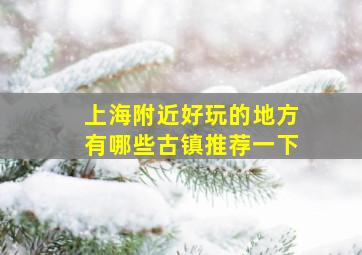 上海附近好玩的地方
有哪些古镇推荐一下